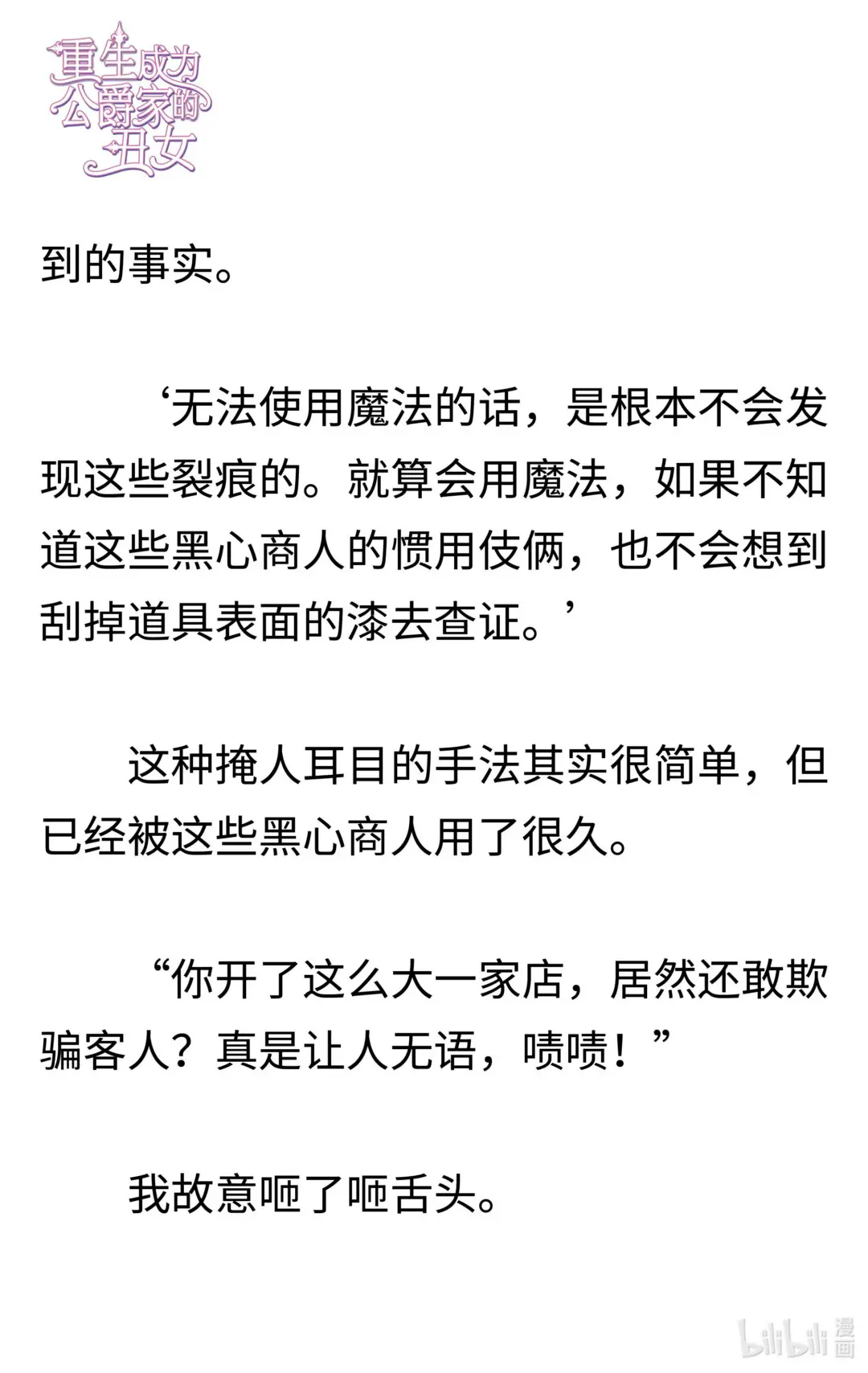 重生成为公爵家的丑女

到的事实。

‘无法使用魔法的话，是根本不会发现这些裂痕的。就算会用魔法，如果不知道这些黑心商人的惯用伎俩，也不会想到刮掉道具表面的漆去查证。’

这种掩人耳目的手法其实很简单，但已经被这些黑心商人用了很久。

“你开了这么大一家店，居然还敢欺骗客人？真是让人无语，啧啧！”

我故意咂了咂舌头。

bilibili漫画